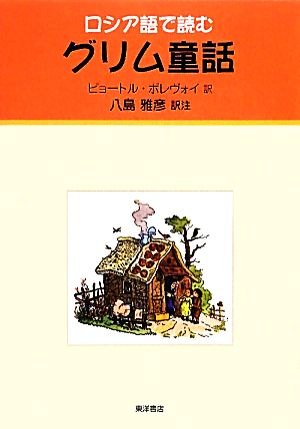 ロシア語で読む
グリム童話

ピョートル・ポレヴォイ 訳
八島 雅彦 訳注

東洋書店